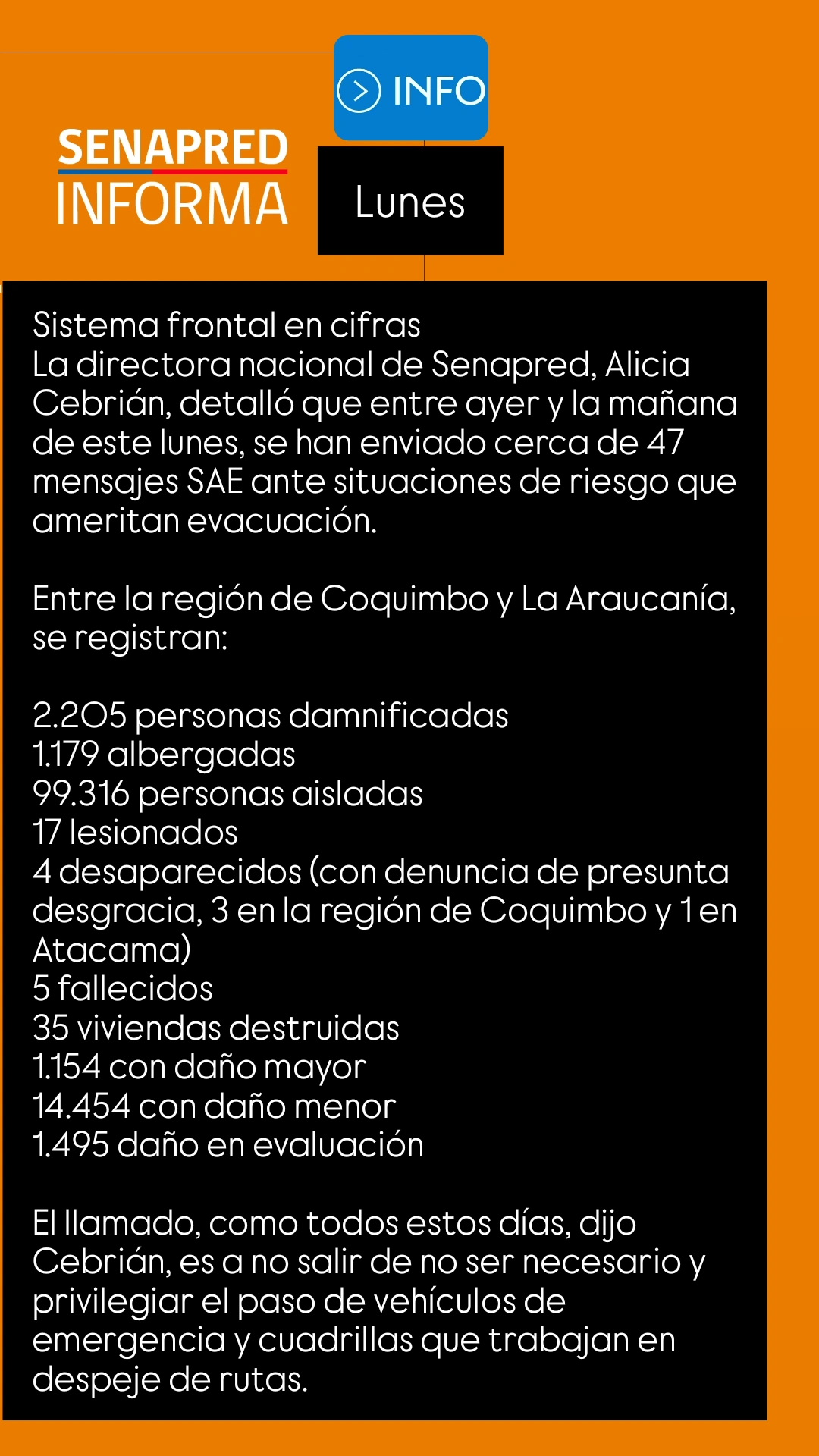 INFO

SENAPRED
INFORMA

Lunes

Sistema frontal en cifras
La directora nacional de Senapred, Alicia Cebrián, detalló que entre ayer y la mañana de este lunes, se han enviado cerca de 47 mensajes SAE ante situaciones de riesgo que ameritan evacuación.

Entre la región de Coquimbo y La Araucanía, se registran:

2.205 personas damnificadas
1.179 albergadas
99.316 personas aisladas
17 lesionados
4 desaparecidos (con denuncia de presunta desgracia, 3 en la región de Coquimbo y 1 en Atacama)
5 fallecidos
35 viviendas destruidas
1.154 con daño mayor
14.454 con daño menor
1.495 daño en evaluación

El llamado, como todos estos días, dijo Cebrián, es a no salir de no ser necesario y privilegiar el paso de vehículos de emergencia y cuadrillas que trabajan en despeje de rutas.